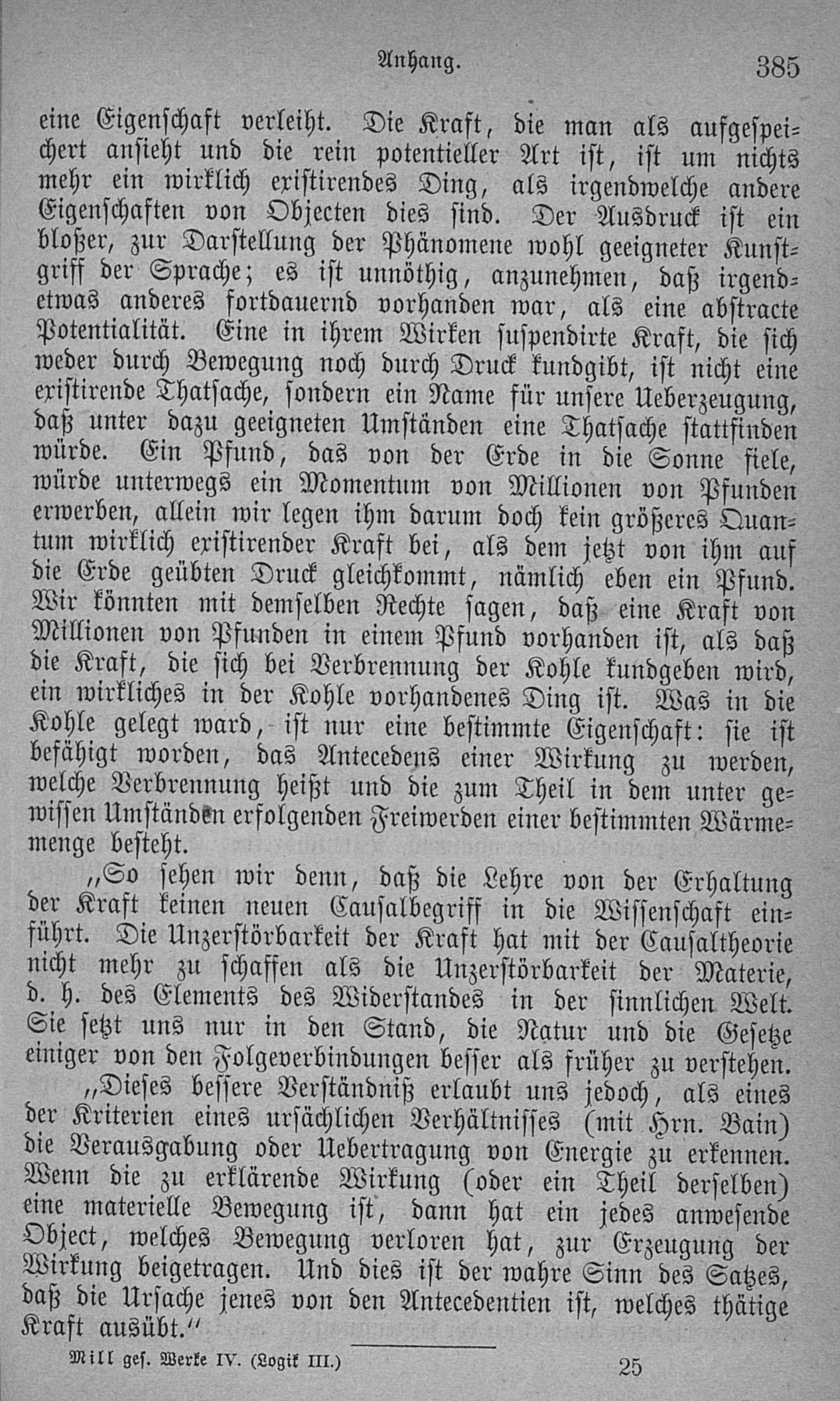 Anhang. 385

eine Eigenschaft verleiht. Die Kraft, die man als aufgespeichert ansieht und die rein potentieller Art ist, ist um nichts mehr ein wirklich existirendes Ding, als irgendwelche andere Eigenschaften von Objecten dies sind. Der Ausdruck ist ein bloßer, zur Darstellung der Phänomene wohl geeigneter Kunstgriff der Sprache; es ist unnöthig, anzunehmen, daß irgendetwas anderes fortdauernd vorhanden war, als eine abstracte Potentialität. Eine in ihrem Wirken suspendirte Kraft, die sich weder durch Bewegung noch durch Druck kundgibt, ist nicht eine existirende Thatsache, sondern ein Name für unsere Ueberzeugung, daß unter dazu geeigneten Umständen eine Thatsache stattfinden würde. Ein Pfund, das von der Erde in die Sonne fiele, würde unterwegs ein Momentum von Millionen von Pfunden erwerben, allein wir legen ihm darum doch kein größeres Quantum wirklich existirender Kraft bei, als dem jetzt von ihm auf die Erde geübten Druck gleichkommt, nämlich eben ein Pfund. Wir könnten mit demselben Rechte sagen, daß eine Kraft von Millionen von Pfunden in einem Pfund vorhanden ist, als daß die Kraft, die sich bei Verbrennung der Kohle kundgeben wird, ein wirkliches in der Kohle vorhandenes Ding ist. Was in die Kohle gelegt ward, ist nur eine bestimmte Eigenschaft: sie ist befähigt worden, das Antecedens einer Wirkung zu werden, welche Verbrennung heißt und die zum Theil in dem unter gewissen Umständen erfolgenden Freiwerden einer bestimmten Wärmemenge besteht.

„So sehen wir denn, daß die Lehre von der Erhaltung der Kraft keinen neuen Causalbegriff in die Wissenschaft einführt. Die Unzerstörbarkeit der Kraft hat mit der Causaltheorie nicht mehr zu schaffen als die Unzerstörbarkeit der Materie, d. h. des Elements des Widerstandes in der sinnlichen Welt. Sie setzt uns nur in den Stand, die Natur und die Gesetze einiger von den Folgeverbindungen besser als früher zu verstehen.

„Dieses bessere Verständniß erlaubt uns jedoch, als eines der Kriterien eines ursächlichen Verhältnisses (mit Hrn. Bain) die Verausgabung oder Uebertragung von Energie zu erkennen. Wenn die zu erklärende Wirkung (oder ein Theil derselben) eine materielle Bewegung ist, dann hat ein jedes anwesende Object, welches Bewegung verloren hat, zur Erzeugung der Wirkung beigetragen. Und dies ist der wahre Sinn des Satzes, daß die Ursache jenes von den Antecedentien ist, welches thätige Kraft ausübt.“

Mill ges. Werke IV. (Logik III.) 25